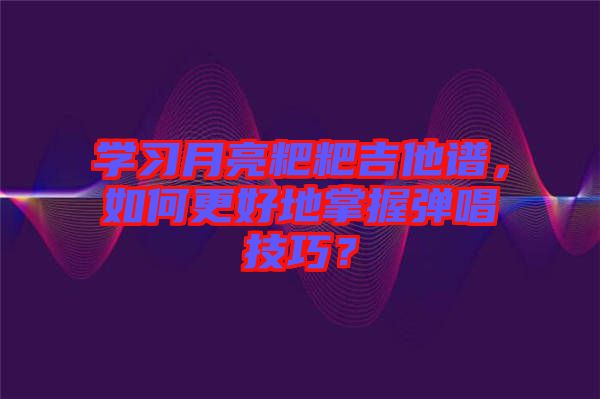 学习月亮粑粑吉他谱，如何更好地掌握弹唱技巧？